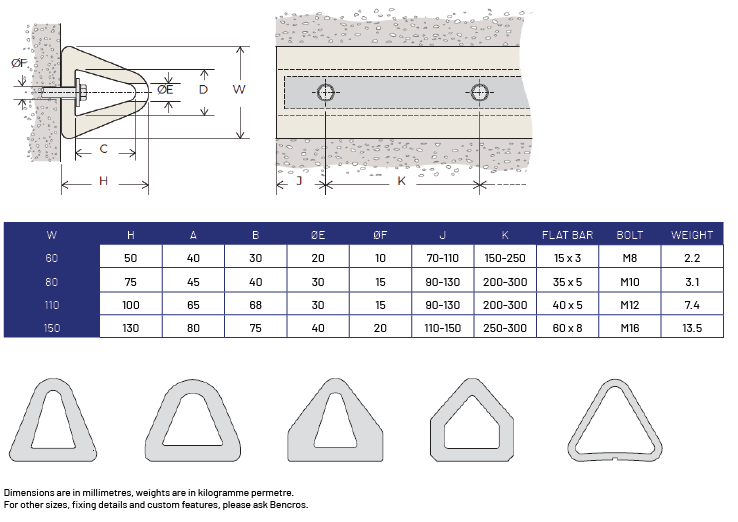 ØF

ØE

D

W

C

H

J

K

| W | H | A | B | ØE | ØF | J | K | FLAT BAR | BOLT | WEIGHT |
|---|---|---|---|---|---|---|---|---|---|---|
| 60 | 50 | 40 | 30 | 20 | 10 | 70-110 | 150-250 | 15 x 3 | M8 | 2.2 |
| 80 | 75 | 45 | 40 | 30 | 15 | 90-130 | 200-300 | 35 x 5 | M10 | 3.1 |
| 110 | 100 | 65 | 68 | 30 | 15 | 90-130 | 200-300 | 40 x 5 | M12 | 7.4 |
| 150 | 130 | 80 | 75 | 40 | 20 | 110-150 | 250-300 | 60 x 8 | M16 | 13.5 |

Dimensions are in millimetres, weights are in kilogramme permetre.
For other sizes, fixing details and custom features, please ask Bencros.